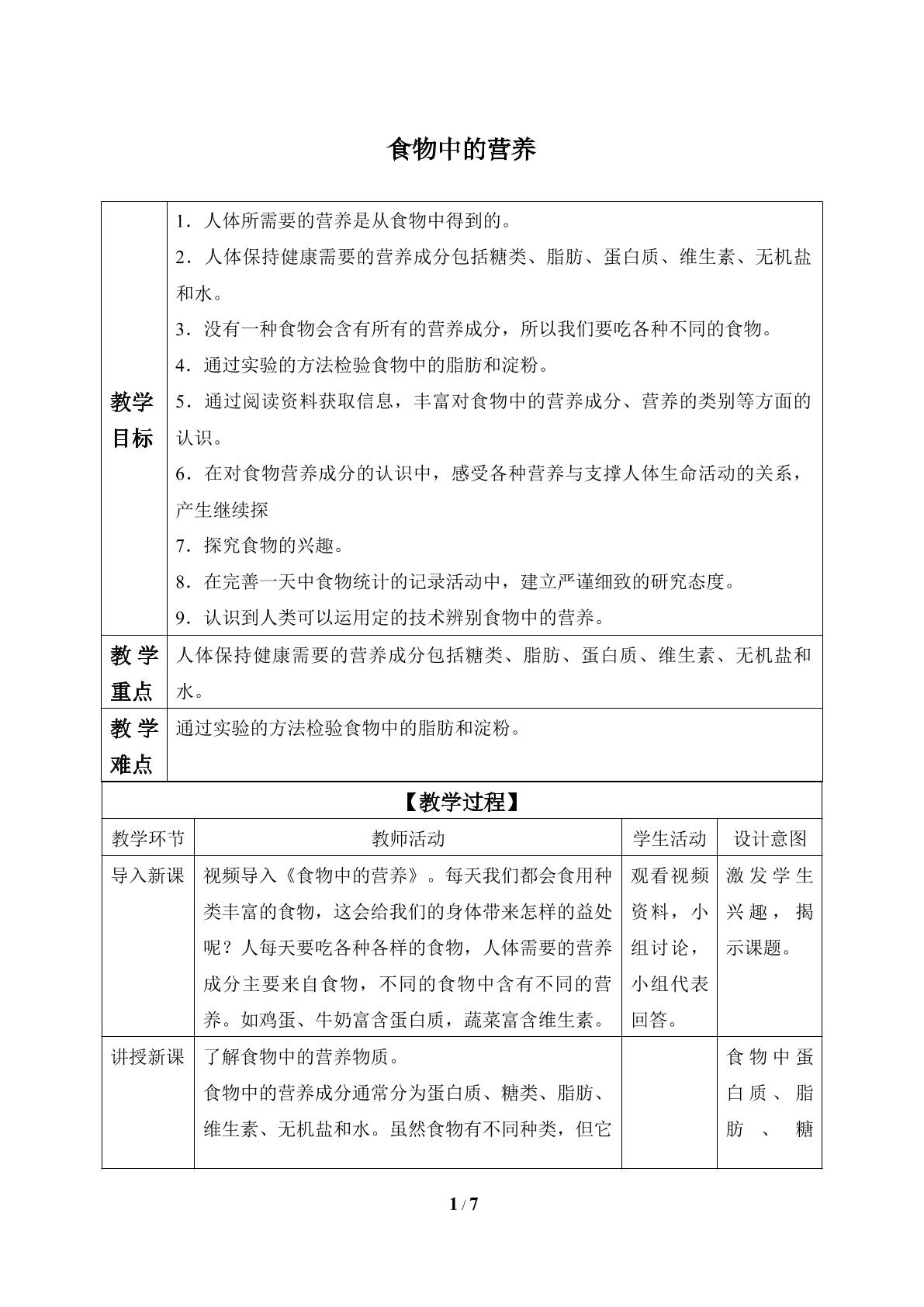 食物中的营养

| 教学目标 | 1．人体所需要的营养是从食物中得到的。 2．人体保持健康需要的营养成分包括糖类、脂肪、蛋白质、维生素、无机盐和水。 3．没有一种食物会含有所有的营养成分，所以我们要吃各种不同的食物。 4．通过实验的方法检验食物中的脂肪和淀粉。 5．通过阅读资料获取信息，丰富对食物中的营养成分、营养的类别等方面的认识。 6．在对食物营养成分的认识中，感受各种营养与支撑人体生命活动的关系，产生继续探 7．探究食物的兴趣。 8．在完善一天中食物统计的记录活动中，建立严谨细致的研究态度。 9．认识到人类可以运用定的技术辨别食物中的营养。 |
|---|---|
| 教学重点 | 人体保持健康需要的营养成分包括糖类、脂肪、蛋白质、维生素、无机盐和水。 |
| 教学难点 | 通过实验的方法检验食物中的脂肪和淀粉。 |

【教学过程】

| 教学环节 | 教师活动 | 学生活动 | 设计意图 |
|---|---|---|---|
| 导入新课 | 视频导入《食物中的营养》。每天我们都会食用种类丰富的食物，这会给我们的身体带来怎样的益处呢？人每天要吃各种各样的食物，人体需要的营养成分主要来自食物，不同的食物中含有不同的营养。如鸡蛋、牛奶富含蛋白质，蔬菜富含维生素。 | 观看视频资料，小组讨论，小组代表回答。 | 激发学生兴趣，揭示课题。 |
| 讲授新课 | 了解食物中的营养物质。 食物中的营养成分通常分为蛋白质、糖类、脂肪、维生素、无机盐和水。虽然食物有不同种类，但它 |  | 食物中蛋白质、脂肪、糖 |

1 / 7